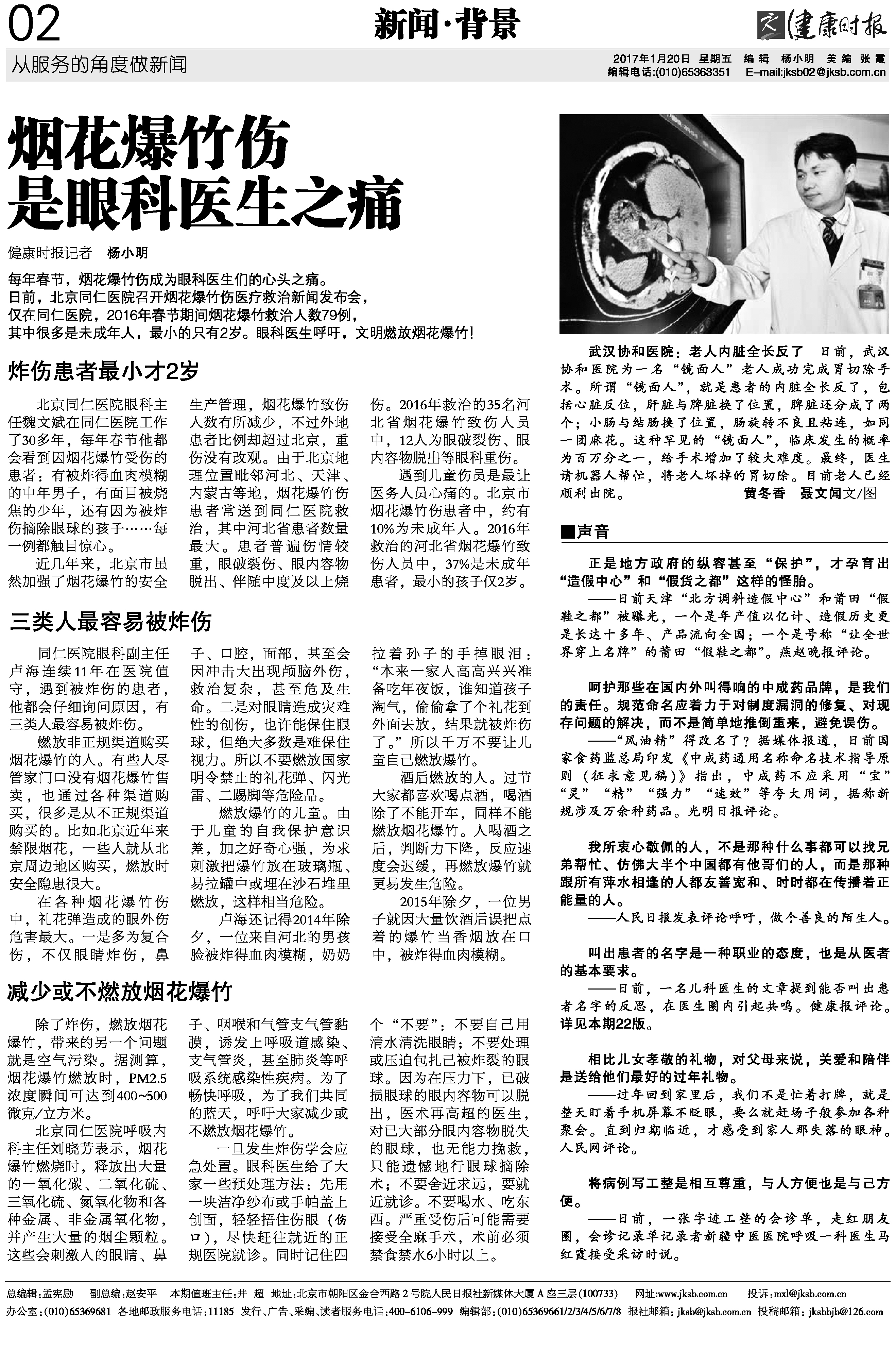 02

新闻·背景

健康时报

从服务的角度做新闻

2017年1月20日 星期五 编辑 杨小明 美编 张霞
编辑电话:(010)65363351 E-mail:jksb02@jksb.com.cn

烟花爆竹伤
是眼科医生之痛

健康时报记者 杨小明

每年春节，烟花爆竹伤成为眼科医生们的心头之痛。
日前，北京同仁医院召开烟花爆竹伤医疗救治新闻发布会，
仅在同仁医院，2016年春节期间烟花爆竹救治人数79例，
其中很多是未成年人，最小的只有2岁。眼科医生呼吁，文明燃放烟花爆竹!

炸伤患者最小才2岁

北京同仁医院眼科主任魏文斌在同仁医院工作了30多年，每年春节他都会看到因烟花爆竹受伤的患者：有被炸得血肉模糊的中年男子，有面目被烧焦的少年，还有因为被炸伤摘除眼球的孩子……每一例都触目惊心。

近几年来，北京市虽然加强了烟花爆竹的安全生产管理，烟花爆竹致伤人数有所减少，不过外地患者比例却超过北京，重伤没有改观。由于北京地理位置毗邻河北、天津、内蒙古等地，烟花爆竹伤患者常送到同仁医院救治，其中河北省患者数量最大。患者普遍伤情较重，眼破裂伤、眼内容物脱出、伴随中度及以上烧伤。2016年救治的35名河北省烟花爆竹致伤人员中，12人为眼破裂伤、眼内容物脱出等眼科重伤。

遇到儿童伤员是最让医务人员心痛的。北京市烟花爆竹伤患者中，约有10%为未成年人。2016年救治的河北省烟花爆竹致伤人员中，37%是未成年患者，最小的孩子仅2岁。

三类人最容易被炸伤

同仁医院眼科副主任卢海连续11年在医院值守，遇到被炸伤的患者，他都会仔细询问原因，有三类人最容易被炸伤。

燃放非正规渠道购买烟花爆竹的人。有些人尽管家门口没有烟花爆竹售卖，也通过各种渠道购买，很多是从不正规渠道购买的。比如北京近年来禁限烟花，一些人就从北京周边地区购买，燃放时安全隐患很大。

在各种烟花爆竹伤中，礼花弹造成的眼外伤危害最大。一是多为复合伤，不仅眼睛炸伤，鼻子、口腔，面部，甚至会因冲击大出现颅脑外伤，救治复杂，甚至危及生命。二是对眼睛造成灾难性的创伤，也许能保住眼球，但绝大多数是难保住视力。所以不要燃放国家明令禁止的礼花弹、闪光雷、二踢脚等危险品。

燃放爆竹的儿童。由于儿童的自我保护意识差，加之好奇心强，为求刺激把爆竹放在玻璃瓶、易拉罐中或埋在沙石堆里燃放，这样相当危险。

卢海还记得2014年除夕，一位来自河北的男孩脸被炸得血肉模糊，奶奶拉着孙子的手掉眼泪：“本来一家人高高兴兴准备吃年夜饭，谁知道孩子淘气，偷偷拿了个礼花到外面去放，结果就被炸伤了。”所以千万不要让儿童自己燃放爆竹。

酒后燃放的人。过节大家都喜欢喝点酒，喝酒除了不能开车，同样不能燃放烟花爆竹。人喝酒之后，判断力下降，反应速度会迟缓，再燃放爆竹就更易发生危险。

2015年除夕，一位男子就因大量饮酒后误把点着的爆竹当香烟放在口中，被炸得血肉模糊。

减少或不燃放烟花爆竹

除了炸伤，燃放烟花爆竹，带来的另一个问题就是空气污染。据测算，烟花爆竹燃放时，PM2.5浓度瞬间可达到400~500微克/立方米。

北京同仁医院呼吸内科主任刘晓芳表示，烟花爆竹燃烧时，释放出大量的一氧化碳、二氧化硫、三氧化硫、氮氧化物和各种金属、非金属氧化物，并产生大量的烟尘颗粒。这些会刺激人的眼睛、鼻子、咽喉和气管支气管黏膜，诱发上呼吸道感染、支气管炎，甚至肺炎等呼吸系统感染性疾病。为了畅快呼吸，为了我们共同的蓝天，呼吁大家减少或不燃放烟花爆竹。

一旦发生炸伤学会应急处置。眼科医生给了大家一些预处理方法：先用一块洁净纱布或手帕盖上创面，轻轻捂住伤眼（伤口），尽快赶往就近的正规医院就诊。同时记住四个“不要”：不要自己用清水清洗眼睛；不要处理或压迫包扎已被炸裂的眼球。因为在压力下，已破损眼球的眼内容物可以脱出，医术再高超的医生，对已大部分眼内容物脱失的眼球，也无能力挽救，只能遗憾地行眼球摘除术；不要舍近求远，要就近就诊。不要喝水、吃东西。严重受伤后可能需要接受全麻手术，术前必须禁食禁水6小时以上。

武汉协和医院：老人内脏全长反了 日前，武汉协和医院为一名“镜面人”老人成功完成胃切除手术。所谓“镜面人”，就是患者的内脏全长反了，包括心脏反位，肝脏与脾脏换了位置，脾脏还分成了两个；小肠与结肠换了位置，肠旋转不良且粘连，如同一团麻花。这种罕见的“镜面人”，临床发生的概率为百万分之一，给手术增加了较大难度。最终，医生请机器人帮忙，将老人坏掉的胃切除。目前老人已经顺利出院。 黄冬香 聂文闻文/图

■声音

正是地方政府的纵容甚至“保护”，才孕育出“造假中心”和“假货之都”这样的怪胎。
——日前天津“北方调料造假中心”和莆田“假鞋之都”被曝光，一个是年产值以亿计、造假历史更是长达十多年、产品流向全国；一个是号称“让全世界穿上名牌”的莆田“假鞋之都”。燕赵晚报评论。

呵护那些在国内外叫得响的中成药品牌，是我们的责任。规范命名应着力于对制度漏洞的修复、对现存问题的解决，而不是简单地推倒重来，避免误伤。
——“风油精”得改名了？据媒体报道，日前国家食药监总局印发《中成药通用名称命名技术指导原则（征求意见稿）》指出，中成药不应采用“宝”“灵”“精”“强力”“速效”等夸大用词，据称新规涉及万余种药品。光明日报评论。

我所衷心敬佩的人，不是那种什么事都可以找兄弟帮忙、仿佛大半个中国都有他哥们的人，而是那种跟所有萍水相逢的人都友善宽和、时时都在传播着正能量的人。
——人民日报发表评论呼吁，做个善良的陌生人。

叫出患者的名字是一种职业的态度，也是从医者的基本要求。
——日前，一名儿科医生的文章提到能否叫出患者名字的反思，在医生圈内引起共鸣。健康报评论。详见本期22版。

相比儿女孝敬的礼物，对父母来说，关爱和陪伴是送给他们最好的过年礼物。
——过年回到家里后，我们不是忙着打牌，就是整天盯着手机屏幕不眨眼，要么就赶场子般参加各种聚会。直到归期临近，才感受到家人那失落的眼神。人民网评论。

将病例写工整是相互尊重，与人方便也是与己方便。
——日前，一张字迹工整的会诊单，走红朋友圈，会诊记录单记录者新疆中医医院呼吸一科医生马红霞接受采访时说。

总编辑:孟宪励 副总编:赵安平 本期值班主任:井 超 地址:北京市朝阳区金台西路2号院人民日报社新媒体大厦A座三层(100733) 网址:www.jksb.com.cn 投诉:mxl@jksb.com.cn
办公室:(010)65369681 各地邮政服务电话:11185 发行、广告、采编、读者服务电话:400-6106-999 编辑部:(010)65369661/2/3/4/5/6/7/8 报社邮箱:jksb@jksb.com.cn 投稿邮箱:jksbbjb@126.com